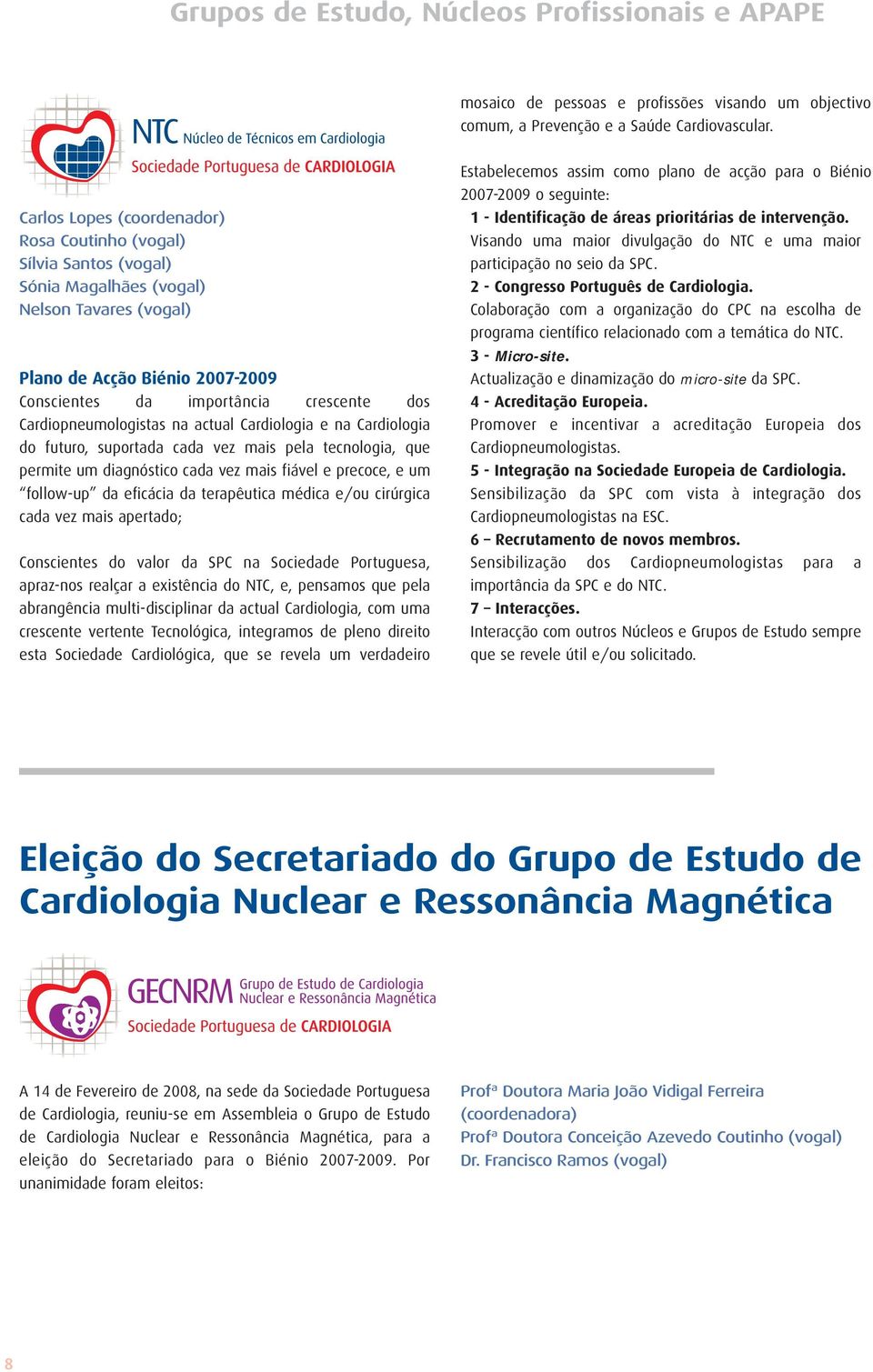 Grupos de Estudo, Núcleos Profissionais e APAPE

NTC Núcleo de Técnicos em Cardiologia
Sociedade Portuguesa de CARDIOLOGIA

Carlos Lopes (coordenador)
Rosa Coutinho (vogal)
Sílvia Santos (vogal)
Sónia Magalhães (vogal)
Nelson Tavares (vogal)

Plano de Acção Biénio 2007-2009
Conscientes da importância crescente dos Cardiopneumologistas na actual Cardiologia e na Cardiologia do futuro, suportada cada vez mais pela tecnologia, que permite um diagnóstico cada vez mais fiável e precoce, e um "follow-up" da eficácia da terapêutica médica e/ou cirúrgica cada vez mais apertado;

Conscientes do valor da SPC na Sociedade Portuguesa, apraz-nos realçar a existência do NTC, e, pensamos que pela abrangência multi-disciplinar da actual Cardiologia, com uma crescente vertente Tecnológica, integramos de pleno direito esta Sociedade Cardiológica, que se revela um verdadeiro mosaico de pessoas e profissões visando um objectivo comum, a Prevenção e a Saúde Cardiovascular.

Estabelecemos assim como plano de acção para o Biénio 2007-2009 o seguinte:
1 - Identificação de áreas prioritárias de intervenção.
Visando uma maior divulgação do NTC e uma maior participação no seio da SPC.
2 - Congresso Português de Cardiologia.
Colaboração com a organização do CPC na escolha de programa científico relacionado com a temática do NTC.
3 - Micro-site.
Actualização e dinamização do micro-site da SPC.
4 - Acreditação Europeia.
Promover e incentivar a acreditação Europeia dos Cardiopneumologistas.
5 - Integração na Sociedade Europeia de Cardiologia.
Sensibilização da SPC com vista à integração dos Cardiopneumologistas na ESC.
6 – Recrutamento de novos membros.
Sensibilização dos Cardiopneumologistas para a importância da SPC e do NTC.
7 – Interacções.
Interacção com outros Núcleos e Grupos de Estudo sempre que se revele útil e/ou solicitado.

Eleição do Secretariado do Grupo de Estudo de Cardiologia Nuclear e Ressonância Magnética

GECNRM Grupo de Estudo de Cardiologia Nuclear e Ressonância Magnética
Sociedade Portuguesa de CARDIOLOGIA

A 14 de Fevereiro de 2008, na sede da Sociedade Portuguesa de Cardiologia, reuniu-se em Assembleia o Grupo de Estudo de Cardiologia Nuclear e Ressonância Magnética, para a eleição do Secretariado para o Biénio 2007-2009. Por unanimidade foram eleitos:

Profª Doutora Maria João Vidigal Ferreira (coordenadora)
Profª Doutora Conceição Azevedo Coutinho (vogal)
Dr. Francisco Ramos (vogal)

8